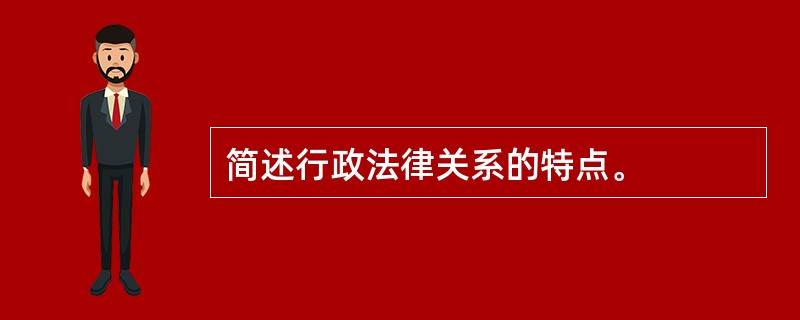 简述行政法律关系的特点。